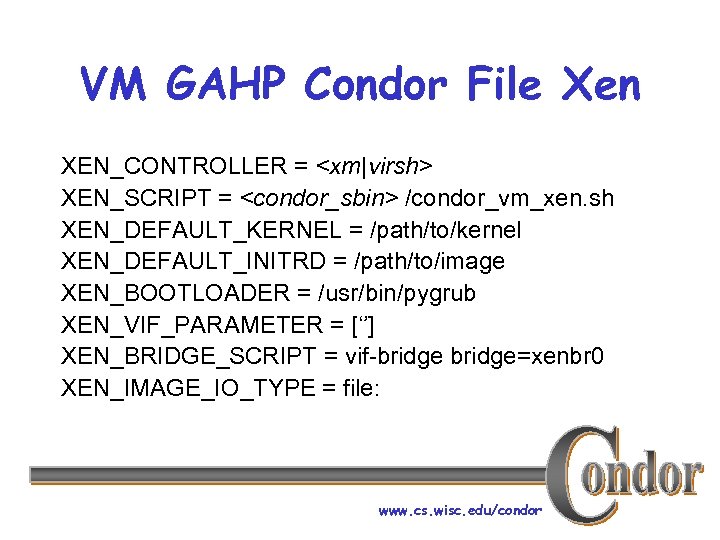 VM GAHP Condor File Xen

XEN_CONTROLLER = <xm|virsh>
XEN_SCRIPT = <condor_sbin> /condor_vm_xen.sh
XEN_DEFAULT_KERNEL = /path/to/kernel
XEN_DEFAULT_INITRD = /path/to/image
XEN_BOOTLOADER = /usr/bin/pygrub
XEN_VIF_PARAMETER = [‘’]
XEN_BRIDGE_SCRIPT = vif-bridge bridge=xenbr0
XEN_IMAGE_IO_TYPE = file:

Condor

www.cs.wisc.edu/condor